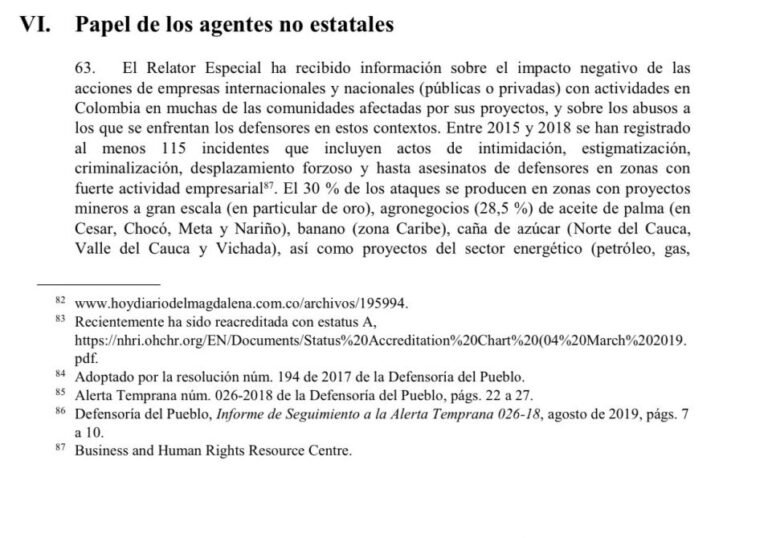 VI. Papel de los agentes no estatales

63. El Relator Especial ha recibido información sobre el impacto negativo de las acciones de empresas internacionales y nacionales (públicas o privadas) con actividades en Colombia en muchas de las comunidades afectadas por sus proyectos, y sobre los abusos a los que se enfrentan los defensores en estos contextos. Entre 2015 y 2018 se han registrado al menos 115 incidentes que incluyen actos de intimidación, estigmatización, criminalización, desplazamiento forzoso y hasta asesinatos de defensores en zonas con fuerte actividad empresarial$^{87}$. El 30 % de los ataques se producen en zonas con proyectos mineros a gran escala (en particular de oro), agronegocios (28,5 %) de aceite de palma (en Cesar, Chocó, Meta y Nariño), banano (zona Caribe), caña de azúcar (Norte del Cauca, Valle del Cauca y Vichada), así como proyectos del sector energético (petróleo, gas,

$^{82}$ www.hoydiariodelmagdalena.com.co/archivos/195994.
$^{83}$ Recientemente ha sido reacreditada con estatus A, https://nhri.ohchr.org/EN/Documents/Status%20Accreditation%20Chart%20(04%20March%202019.pdf.
$^{84}$ Adoptado por la resolución núm. 194 de 2017 de la Defensoría del Pueblo.
$^{85}$ Alerta Temprana núm. 026-2018 de la Defensoría del Pueblo, págs. 22 a 27.
$^{86}$ Defensoría del Pueblo, Informe de Seguimiento a la Alerta Temprana 026-18, agosto de 2019, págs. 7 a 10.
$^{87}$ Business and Human Rights Resource Centre.